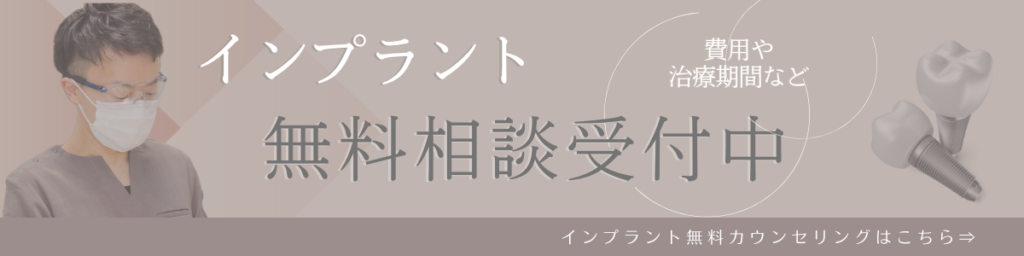 インプラント

費用や
治療期間など

無料相談受付中

インプラント無料カウンセリングはこちら⇒